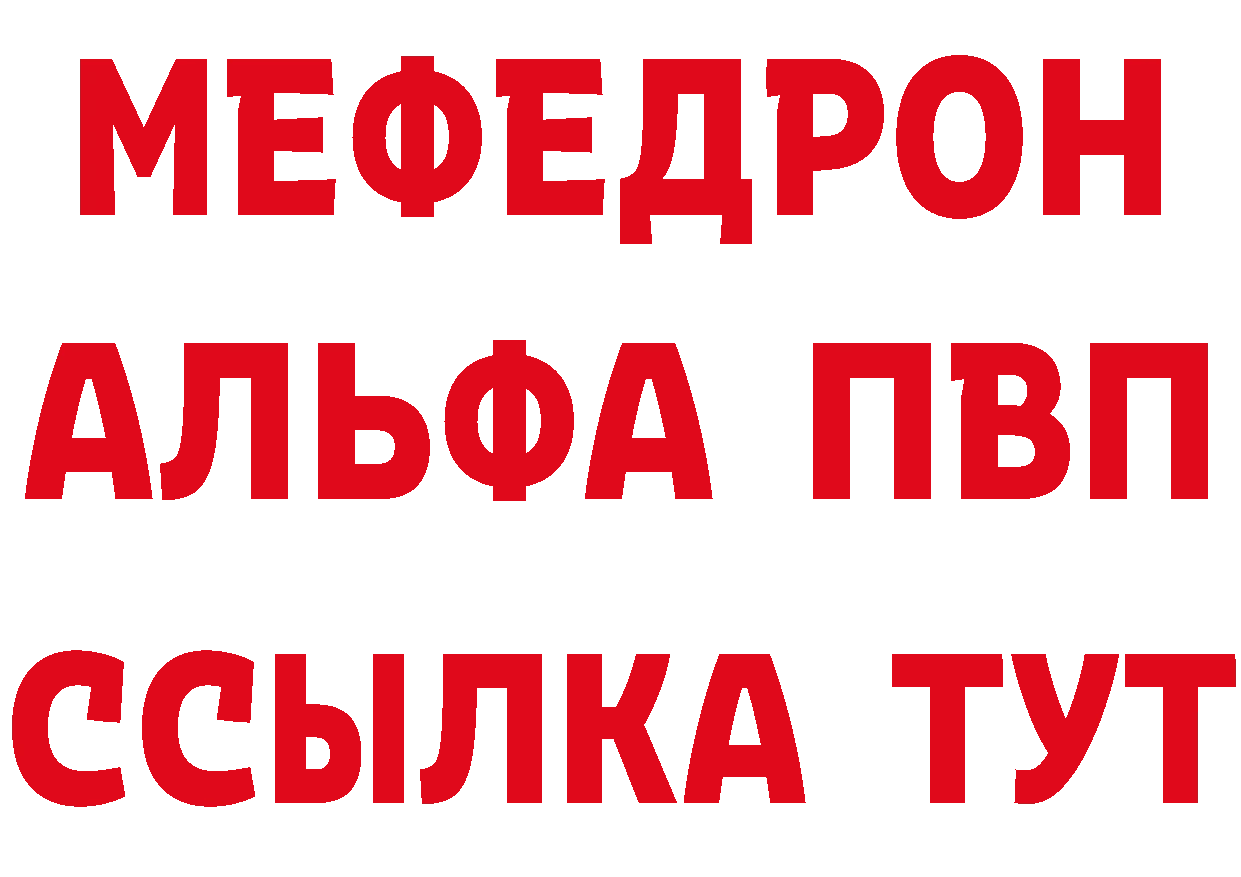 МЕФЕДРОН
АЛЬФА ПВП
ССЫЛКА ТУТ